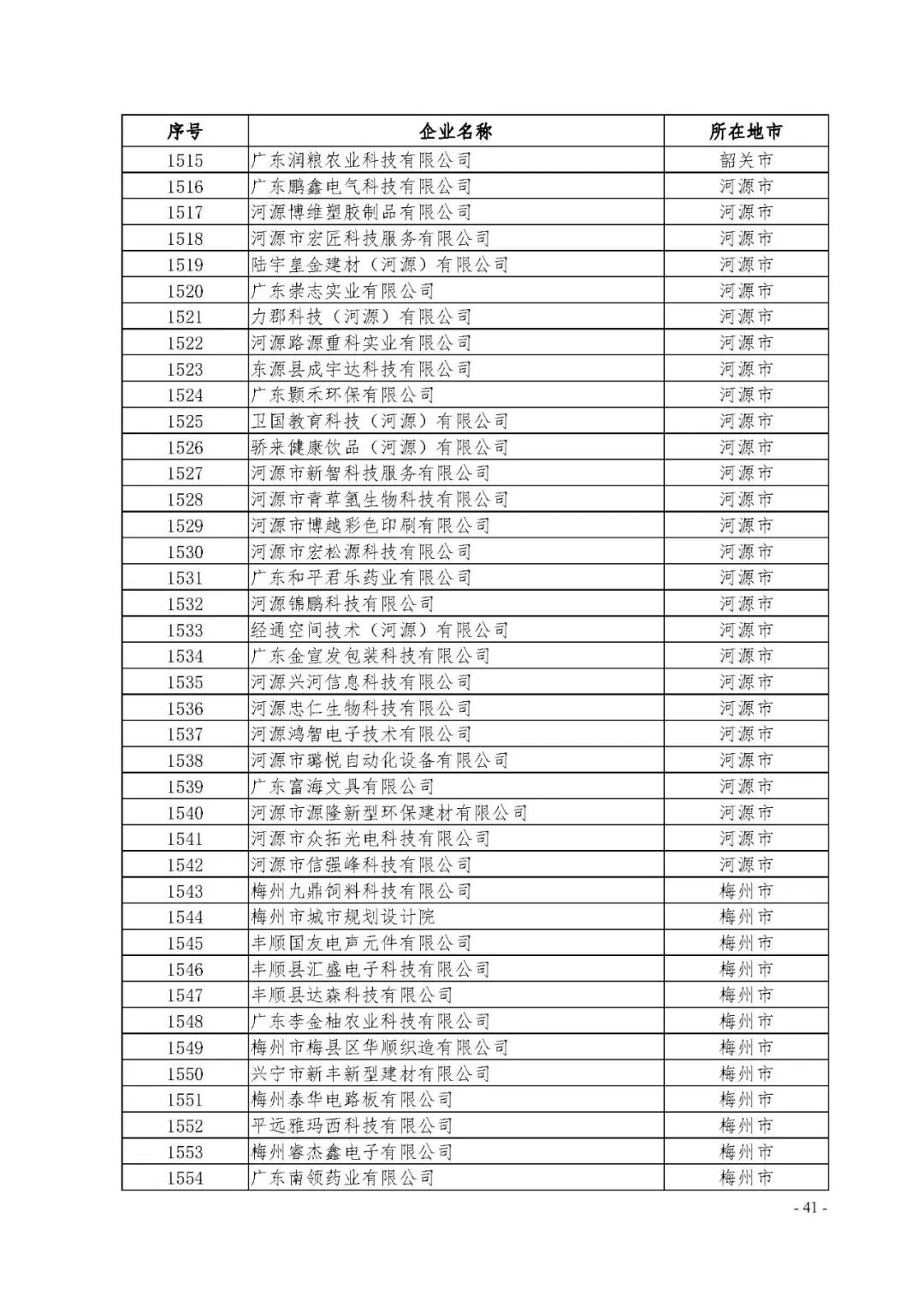 | 序号 | 企业名称 | 所在地市 |
|---|---|---|
| 1515 | 广东润粮农业科技有限公司 | 韶关市 |
| 1516 | 广东鹏鑫电气科技有限公司 | 河源市 |
| 1517 | 河源博维塑胶制品有限公司 | 河源市 |
| 1518 | 河源市宏匠科技服务有限公司 | 河源市 |
| 1519 | 陆宇皇金建材（河源）有限公司 | 河源市 |
| 1520 | 广东崇志实业有限公司 | 河源市 |
| 1521 | 力郡科技（河源）有限公司 | 河源市 |
| 1522 | 河源路源重科实业有限公司 | 河源市 |
| 1523 | 东源县成宇达科技有限公司 | 河源市 |
| 1524 | 广东颢禾环保有限公司 | 河源市 |
| 1525 | 卫国教育科技（河源）有限公司 | 河源市 |
| 1526 | 骄来健康饮品（河源）有限公司 | 河源市 |
| 1527 | 河源市新智科技服务有限公司 | 河源市 |
| 1528 | 河源市青草氢生物科技有限公司 | 河源市 |
| 1529 | 河源市博越彩色印刷有限公司 | 河源市 |
| 1530 | 河源市宏松源科技有限公司 | 河源市 |
| 1531 | 广东和平君乐药业有限公司 | 河源市 |
| 1532 | 河源锦鹏科技有限公司 | 河源市 |
| 1533 | 经通空间技术（河源）有限公司 | 河源市 |
| 1534 | 广东金宣发包装科技有限公司 | 河源市 |
| 1535 | 河源兴河信息科技有限公司 | 河源市 |
| 1536 | 河源忠仁生物科技有限公司 | 河源市 |
| 1537 | 河源鸿智电子技术有限公司 | 河源市 |
| 1538 | 河源市璐悦自动化设备有限公司 | 河源市 |
| 1539 | 广东富海文具有限公司 | 河源市 |
| 1540 | 河源市源隆新型环保建材有限公司 | 河源市 |
| 1541 | 河源市众拓光电科技有限公司 | 河源市 |
| 1542 | 河源市信强峰科技有限公司 | 河源市 |
| 1543 | 梅州九鼎饲料科技有限公司 | 梅州市 |
| 1544 | 梅州市城市规划设计院 | 梅州市 |
| 1545 | 丰顺国友电声元件有限公司 | 梅州市 |
| 1546 | 丰顺县汇盛电子科技有限公司 | 梅州市 |
| 1547 | 丰顺县达森科技有限公司 | 梅州市 |
| 1548 | 广东李金柚农业科技有限公司 | 梅州市 |
| 1549 | 梅州市梅县区华顺织造有限公司 | 梅州市 |
| 1550 | 兴宁市新丰新型建材有限公司 | 梅州市 |
| 1551 | 梅州泰华电路板有限公司 | 梅州市 |
| 1552 | 平远雅玛西科技有限公司 | 梅州市 |
| 1553 | 梅州睿杰鑫电子有限公司 | 梅州市 |
| 1554 | 广东南领药业有限公司 | 梅州市 |

- 41 -